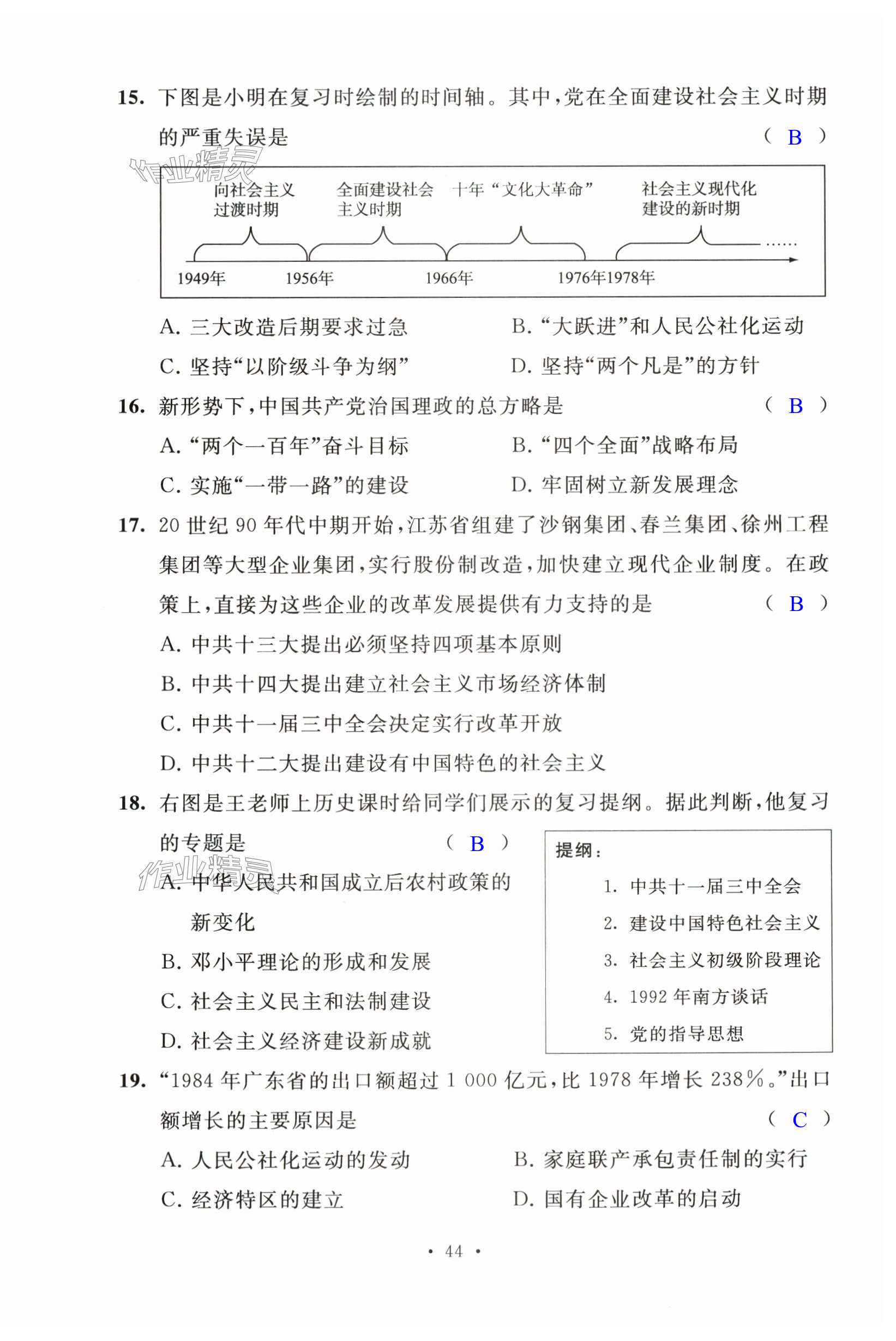 15. 下图是小明在复习时绘制的时间轴。其中，党在全面建设社会主义时期的严重失误是 （ B ）

作业精灵

向社会主义过渡时期　全面建设社会主义时期　十年“文化大革命”　社会主义现代化建设的新时期

……

1949年　1956年　1966年　1976年1978年

A. 三大改造后期要求过急
B. “大跃进”和人民公社化运动
C. 坚持“以阶级斗争为纲”
D. 坚持“两个凡是”的方针

16. 新形势下，中国共产党治国理政的总方略是 （ B ）
A. “两个一百年”奋斗目标
B. “四个全面”战略布局
C. 实施“一带一路”的建设
D. 牢固树立新发展理念

17. 20 世纪 90 年代中期开始，江苏省组建了沙钢集团、春兰集团、徐州工程集团等大型企业集团，实行股份制改造，加快建立现代企业制度。在政策上，直接为这些企业的改革发展提供有力支持的是 （ B ）
A. 中共十三大提出必须坚持四项基本原则
B. 中共十四大提出建立社会主义市场经济体制
C. 中共十一届三中全会决定实行改革开放
D. 中共十二大提出建设有中国特色的社会主义

18. 右图是王老师上历史课时给同学们展示的复习提纲。据此判断，他复习的专题是 （ B ）

作业精灵

A. 中华人民共和国成立后农村政策的新变化
B. 邓小平理论的形成和发展
C. 社会主义民主和法制建设
D. 社会主义经济建设新成就

提纲：
1. 中共十一届三中全会
2. 建设中国特色社会主义
3. 社会主义初级阶段理论
4. 1992 年南方谈话
5. 党的指导思想

19. “1984 年广东省的出口额超过 1 000 亿元，比 1978 年增长 238%。”出口额增长的主要原因是 （ C ）
A. 人民公社化运动的发动
B. 家庭联产承包责任制的实行
C. 经济特区的建立
D. 国有企业改革的启动

• 44 •